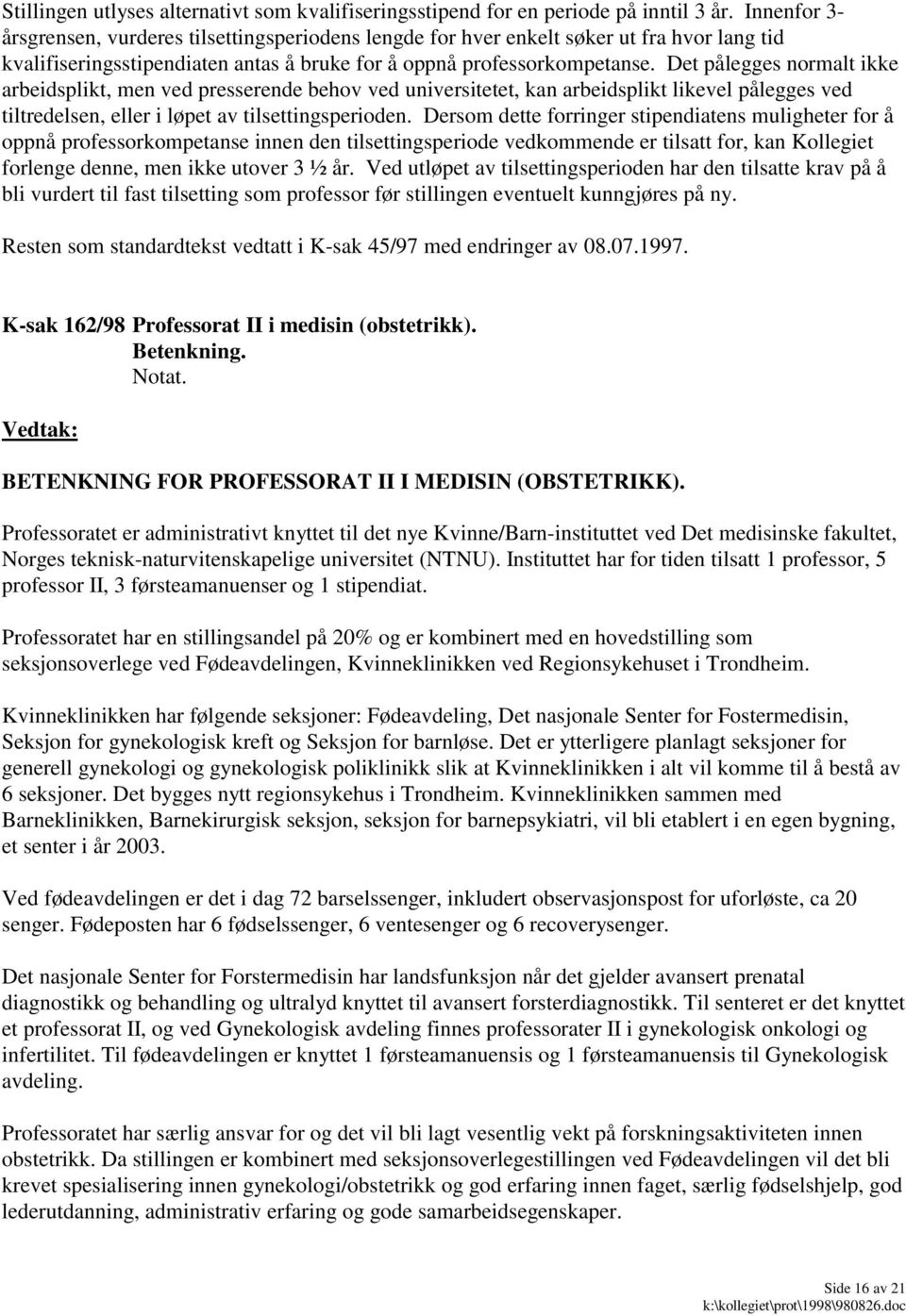 Stillingen utlyses alternativt som kvalifiseringsstipend for en periode på inntil 3 år. Innenfor 3-årsgrensen, vurderes tilsettingsperiodens lengde for hver enkelt søker ut fra hvor lang tid kvalifiseringsstipendiaten antas å bruke for å oppnå professorkompetanse. Det pålegges normalt ikke arbeidsplikt, men ved presserende behov ved universitetet, kan arbeidsplikt likevel pålegges ved tiltredelsen, eller i løpet av tilsettingsperioden. Dersom dette forringer stipendiatens muligheter for å oppnå professorkompetanse innen den tilsettingsperiode vedkommende er tilsatt for, kan Kollegiet forlenge denne, men ikke utover 3 ½ år. Ved utløpet av tilsettingsperioden har den tilsatte krav på å bli vurdert til fast tilsetting som professor før stillingen eventuelt kunngjøres på ny.

Resten som standardtekst vedtatt i K-sak 45/97 med endringer av 08.07.1997.

K-sak 162/98 Professorat II i medisin (obstetrikk).
Betenkning.
Notat.

Vedtak:

BETENKNING FOR PROFESSORAT II I MEDISIN (OBSTETRIKK).

Professoratet er administrativt knyttet til det nye Kvinne/Barn-instituttet ved Det medisinske fakultet, Norges teknisk-naturvitenskapelige universitet (NTNU). Instituttet har for tiden tilsatt 1 professor, 5 professor II, 3 førsteamanuenser og 1 stipendiat.

Professoratet har en stillingsandel på 20% og er kombinert med en hovedstilling som seksjonsoverlege ved Fødeavdelingen, Kvinneklinikken ved Regionsykehuset i Trondheim.

Kvinneklinikken har følgende seksjoner: Fødeavdeling, Det nasjonale Senter for Fostermedisin, Seksjon for gynekologisk kreft og Seksjon for barnløse. Det er ytterligere planlagt seksjoner for generell gynekologi og gynekologisk poliklinikk slik at Kvinneklinikken i alt vil komme til å bestå av 6 seksjoner. Det bygges nytt regionsykehus i Trondheim. Kvinneklinikken sammen med Barneklinikken, Barnekirurgisk seksjon, seksjon for barnepsykiatri, vil bli etablert i en egen bygning, et senter i år 2003.

Ved fødeavdelingen er det i dag 72 barselssenger, inkludert observasjonspost for uforløste, ca 20 senger. Fødeposten har 6 fødselssenger, 6 ventesenger og 6 recoverysenger.

Det nasjonale Senter for Forstermedisin har landsfunksjon når det gjelder avansert prenatal diagnostikk og behandling og ultralyd knyttet til avansert forsterdiagnostikk. Til senteret er det knyttet et professorat II, og ved Gynekologisk avdeling finnes professorater II i gynekologisk onkologi og infertilitet. Til fødeavdelingen er knyttet 1 førsteamanuensis og 1 førsteamanuensis til Gynekologisk avdeling.

Professoratet har særlig ansvar for og det vil bli lagt vesentlig vekt på forskningsaktiviteten innen obstetrikk. Da stillingen er kombinert med seksjonsoverlegestillingen ved Fødeavdelingen vil det bli krevet spesialisering innen gynekologi/obstetrikk og god erfaring innen faget, særlig fødselshjelp, god lederutdanning, administrativ erfaring og gode samarbeidsegenskaper.

Side 16 av 21
k:\kollegiet\prot\1998\980826.doc